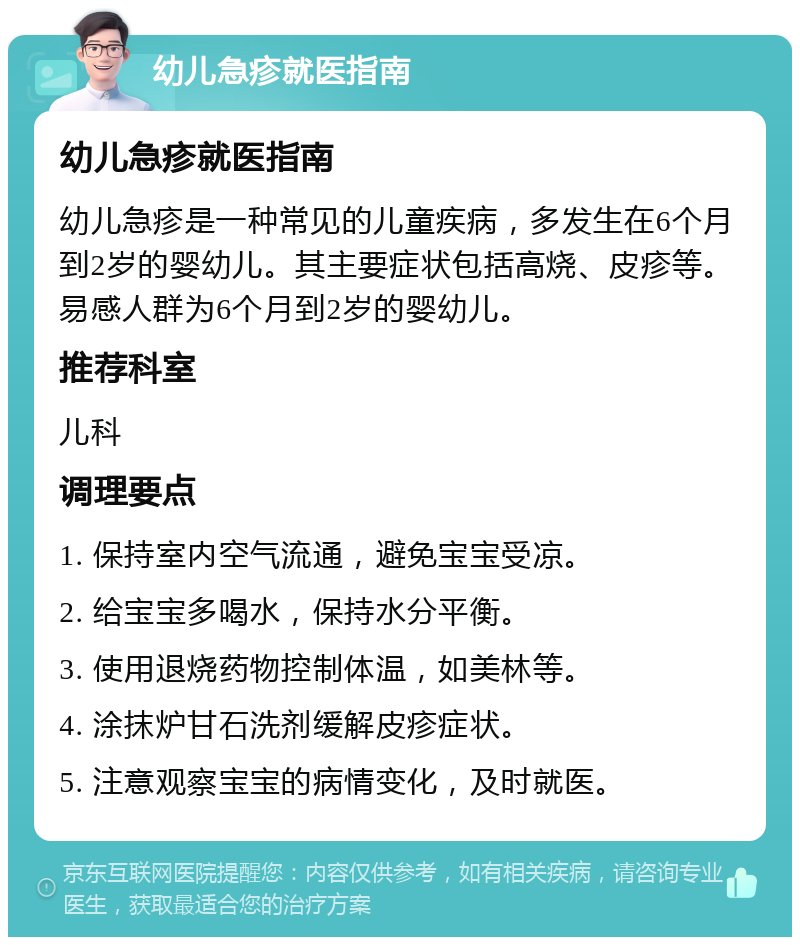 幼儿急疹就医指南

幼儿急疹就医指南

幼儿急疹是一种常见的儿童疾病，多发生在6个月到2岁的婴幼儿。其主要症状包括高烧、皮疹等。易感人群为6个月到2岁的婴幼儿。

推荐科室

儿科

调理要点

1. 保持室内空气流通，避免宝宝受凉。

2. 给宝宝多喝水，保持水分平衡。

3. 使用退烧药物控制体温，如美林等。

4. 涂抹炉甘石洗剂缓解皮疹症状。

5. 注意观察宝宝的病情变化，及时就医。

京东互联网医院提醒您：内容仅供参考，如有相关疾病，请咨询专业医生，获取最适合您的治疗方案